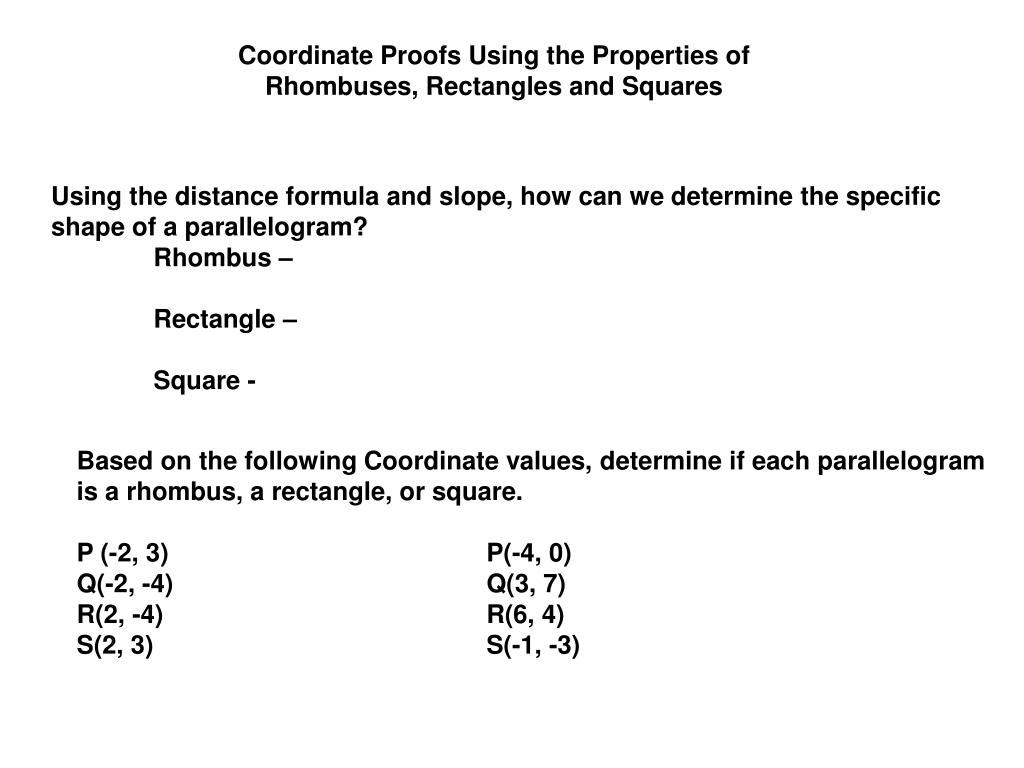 Coordinate Proofs Using the Properties of Rhombuses, Rectangles and Squares

Using the distance formula and slope, how can we determine the specific shape of a parallelogram?

Rhombus –

Rectangle –

Square -

Based on the following Coordinate values, determine if each parallelogram is a rhombus, a rectangle, or square.

P (-2, 3)
Q(-2, -4)
R(2, -4)
S(2, 3)

P(-4, 0)
Q(3, 7)
R(6, 4)
S(-1, -3)